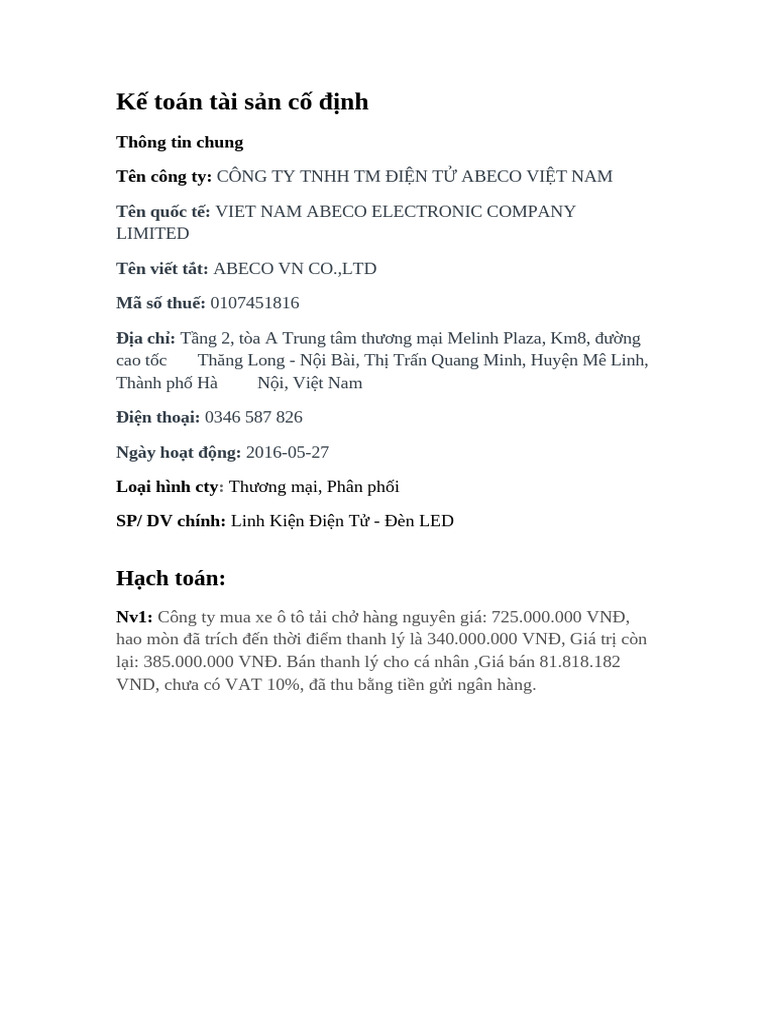 Kế toán tài sản cố định

Thông tin chung

Tên công ty: CÔNG TY TNHH TM ĐIỆN TỬ ABECO VIỆT NAM

Tên quốc tế: VIET NAM ABECO ELECTRONIC COMPANY LIMITED

Tên viết tắt: ABECO VN CO.,LTD

Mã số thuế: 0107451816

Địa chỉ: Tầng 2, tòa A Trung tâm thương mại Melinh Plaza, Km8, đường cao tốc Thăng Long - Nội Bài, Thị Trấn Quang Minh, Huyện Mê Linh, Thành phố Hà Nội, Việt Nam

Điện thoại: 0346 587 826

Ngày hoạt động: 2016-05-27

Loại hình cty: Thương mại, Phân phối

SP/ DV chính: Linh Kiện Điện Tử - Đèn LED

Hạch toán:

Nv1: Công ty mua xe ô tô tải chở hàng nguyên giá: 725.000.000 VNĐ, hao mòn đã trích đến thời điểm thanh lý là 340.000.000 VNĐ, Giá trị còn lại: 385.000.000 VNĐ. Bán thanh lý cho cá nhân ,Giá bán 81.818.182 VND, chưa có VAT 10%, đã thu bằng tiền gửi ngân hàng.